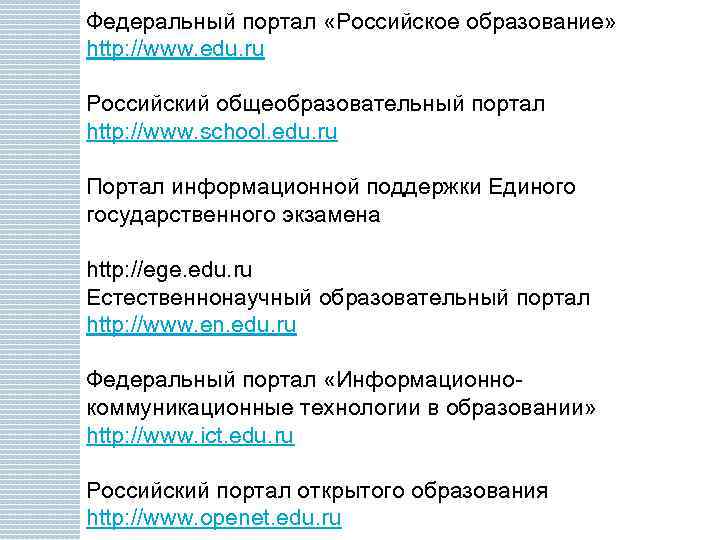 Федеральный портал «Российское образование»
http://www.edu.ru

Российский общеобразовательный портал
http://www.school.edu.ru

Портал информационной поддержки Единого государственного экзамена

http://ege.edu.ru
Естественнонаучный образовательный портал
http://www.en.edu.ru

Федеральный портал «Информационно-коммуникационные технологии в образовании»
http://www.ict.edu.ru

Российский портал открытого образования
http://www.openet.edu.ru